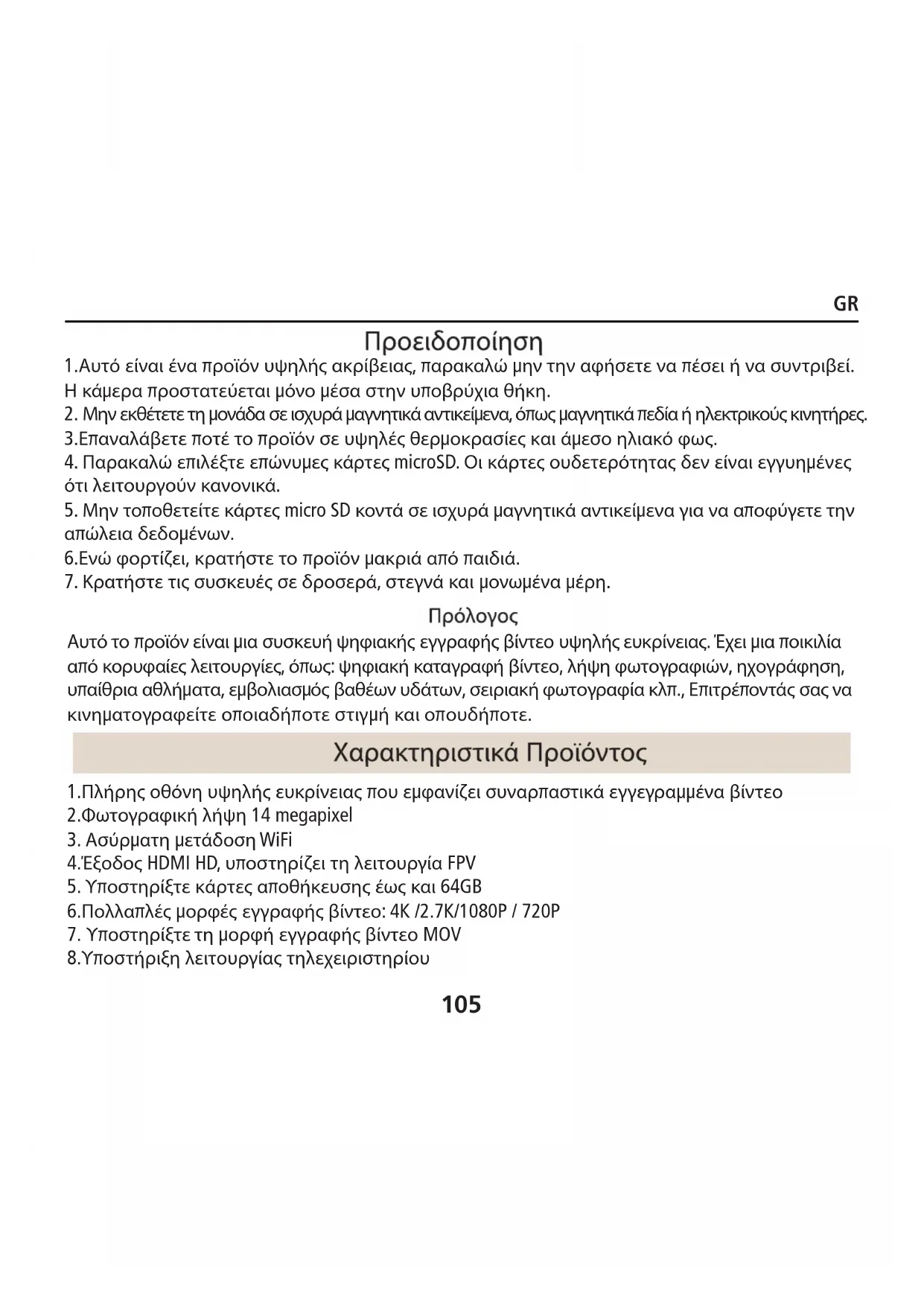 GR

Προειδοποίηση

1.Αυτό είναι ένα προϊόν υψηλής ακρίβειας, παρακαλώ μην την αφήσετε να πέσει ή να συντριβεί. Η κάμερα προστατεύεται μόνο μέσα στην υποβρύχια θήκη.
2. Μην εκθέτετε τη μονάδα σε ισχυρά μαγνητικά αντικείμενα, όπως μαγνητικά πεδία ή ηλεκτρικούς κινητήρες.
3.Επαναλάβετε ποτέ το προϊόν σε υψηλές θερμοκρασίες και άμεσο ηλιακό φως.
4. Παρακαλώ επιλέξτε επώνυμες κάρτες microSD. Οι κάρτες ουδετερότητας δεν είναι εγγυημένες ότι λειτουργούν κανονικά.
5. Μην τοποθετείτε κάρτες micro SD κοντά σε ισχυρά μαγνητικά αντικείμενα για να αποφύγετε την απώλεια δεδομένων.
6.Ενώ φορτίζει, κρατήστε το προϊόν μακριά από παιδιά.
7. Κρατήστε τις συσκευές σε δροσερά, στεγνά και μονωμένα μέρη.

Πρόλογος

Αυτό το προϊόν είναι μια συσκευή ψηφιακής εγγραφής βίντεο υψηλής ευκρίνειας. Έχει μια ποικιλία από κορυφαίες λειτουργίες, όπως: ψηφιακή καταγραφή βίντεο, λήψη φωτογραφιών, ηχογράφηση, υπαίθρια αθλήματα, εμβολιασμός βαθέων υδάτων, σειριακή φωτογραφία κλπ., Επιτρέποντάς σας να κινηματογραφείτε οποιαδήποτε στιγμή και οπουδήποτε.

Χαρακτηριστικά Προϊόντος

1.Πλήρης οθόνη υψηλής ευκρίνειας που εμφανίζει συναρπαστικά εγγεγραμμένα βίντεο
2.Φωτογραφική λήψη 14 megapixel
3. Ασύρματη μετάδοση WiFi
4.Έξοδος HDMI HD, υποστηρίζει τη λειτουργία FPV
5. Υποστηρίξτε κάρτες αποθήκευσης έως και 64GB
6.Πολλαπλές μορφές εγγραφής βίντεο: 4K /2.7K/1080P / 720P
7. Υποστηρίξτε τη μορφή εγγραφής βίντεο MOV
8.Υποστήριξη λειτουργίας τηλεχειριστηρίου

105